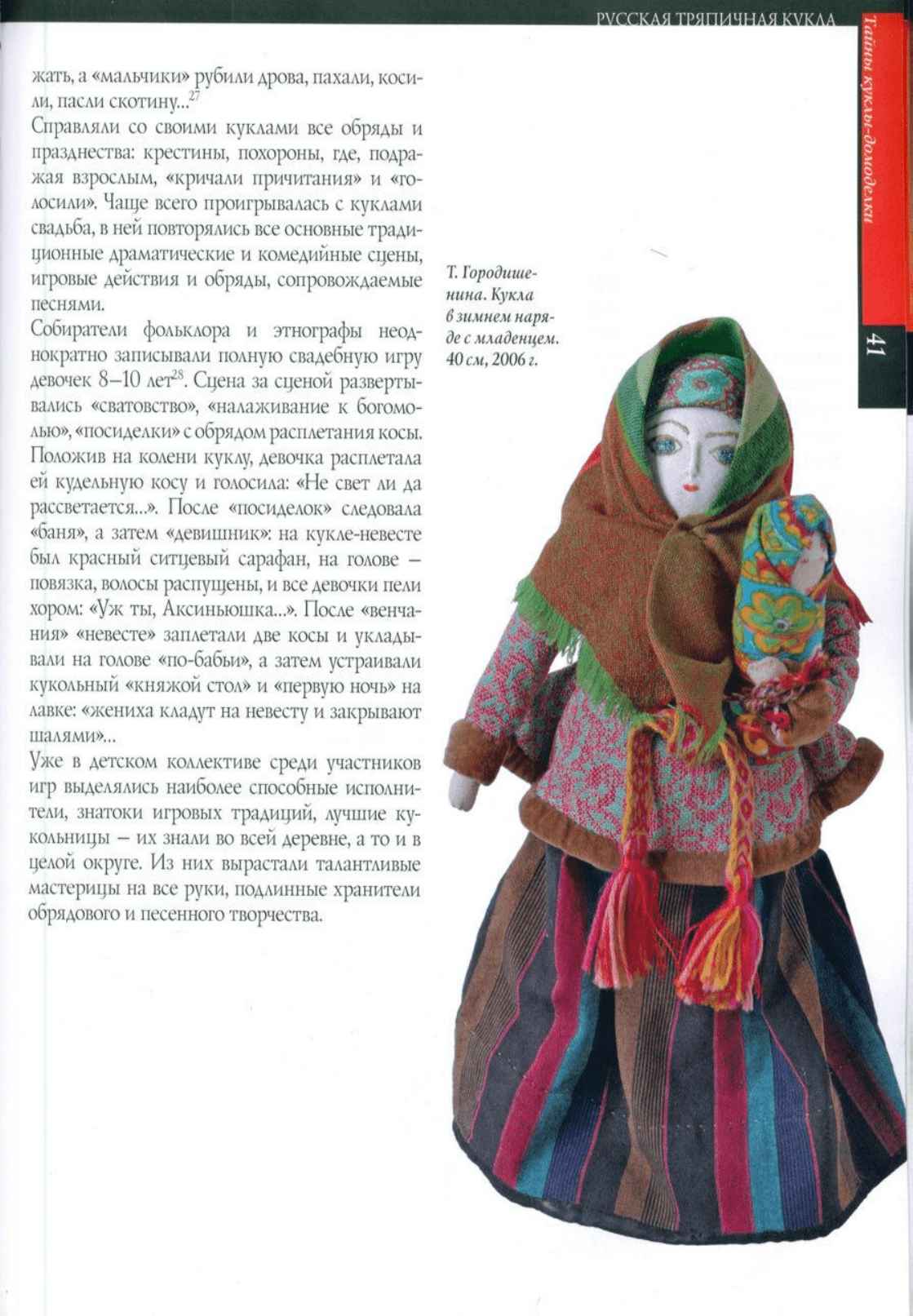 РУССКАЯ ТРЯПИЧНАЯ КУКЛА

Тайны куклы-домоделки

41

жать, а «мальчики» рубили дрова, пахали, косили, пасли скотину...$^{27}$

Справляли со своими куклами все обряды и празднества: крестины, похороны, где, подражая взрослым, «кричали причитания» и «голосили». Чаще всего проигрывалась с куклами свадьба, в ней повторялись все основные традиционные драматические и комедийные сцены, игровые действия и обряды, сопровождаемые песнями.

Собиратели фольклора и этнографы неоднократно записывали полную свадебную игру девочек 8–10 лет$^{28}$. Сцена за сценой развертывались «сватовство», «налаживание к богомолью», «посиделки» с обрядом расплетания косы. Положив на колени куклу, девочка расплетала ей кудельную косу и голосила: «Не свет ли да рассветается...». После «посиделок» следовала «баня», а затем «девишник»: на кукле-невесте был красный ситцевый сарафан, на голове – повязка, волосы распущены, и все девочки пели хором: «Уж ты, Аксиньюшка...». После «венчания» «невесте» заплетали две косы и укладывали на голове «по-бабьи», а затем устраивали кукольный «княжой стол» и «первую ночь» на лавке: «жениха кладут на невесту и закрывают шалями»...

Уже в детском коллективе среди участников игр выделялись наиболее способные исполнители, знатоки игровых традиций, лучшие кукольницы – их знали во всей деревне, а то и в целой округе. Из них вырастали талантливые мастерицы на все руки, подлинные хранители обрядового и песенного творчества.

Т. Городишенина. Кукла в зимнем наряде с младенцем. 40 см, 2006 г.